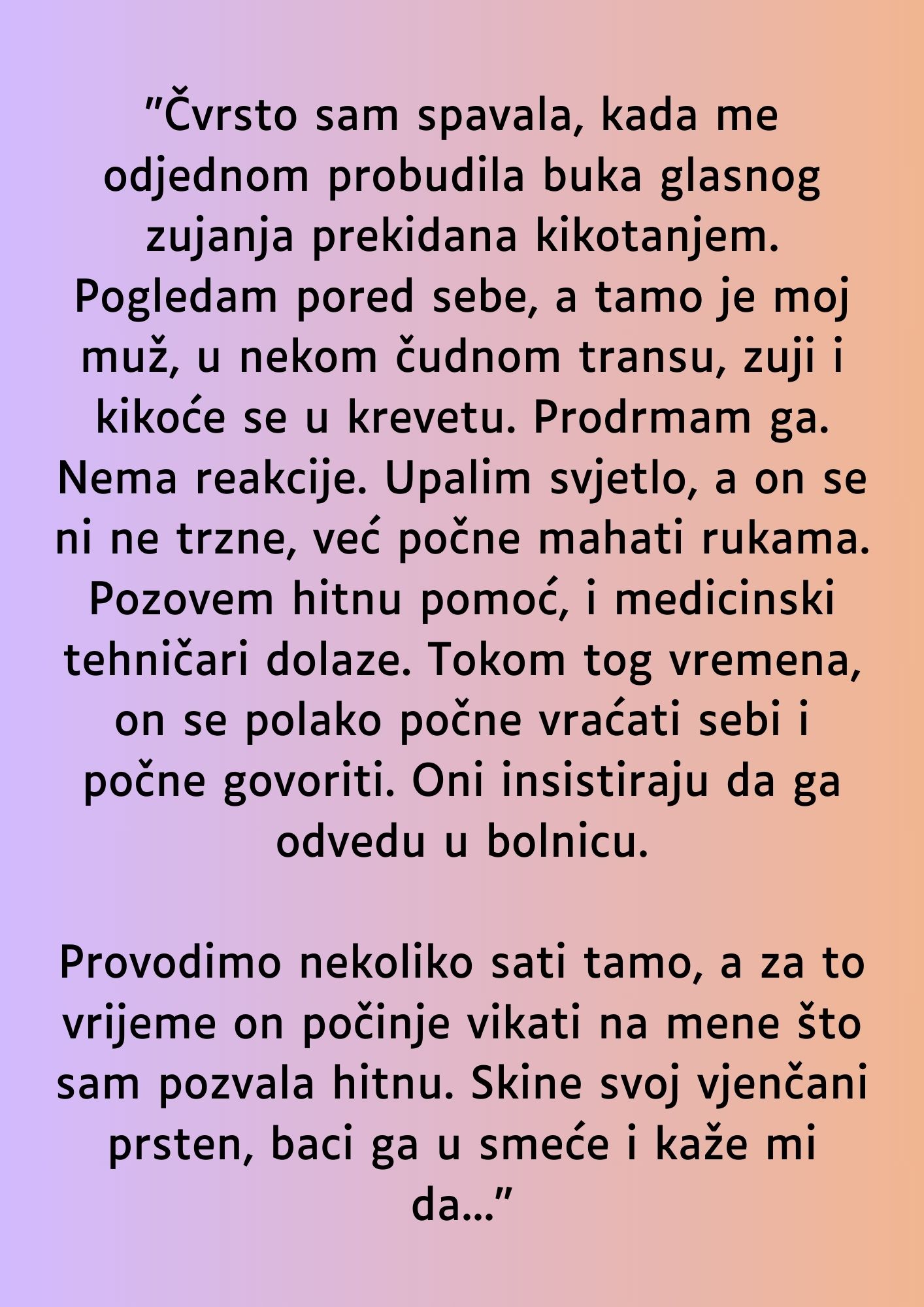 "Čvrsto sam spavala, kada me odjednom probudila buka glasnog zujanja prekidana kikotanjem. Pogledam pored sebe, a tamo je moj muž, u nekom čudnom transu, zuji i kikoće se u krevetu. Prodrmam ga. Nema reakcije. Upalim svjetlo, a on se ni ne trzne, već počne mahati rukama. Pozovem hitnu pomoć, i medicinski tehničari dolaze. Tokom tog vremena, on se polako počne vraćati sebi i počne govoriti. Oni insistiraju da ga odvedu u bolnicu.

Provodimo nekoliko sati tamo, a za to vrijeme on počinje vikati na mene što sam pozvala hitnu. Skine svoj vjenčani prsten, baci ga u smeće i kaže mi da..."